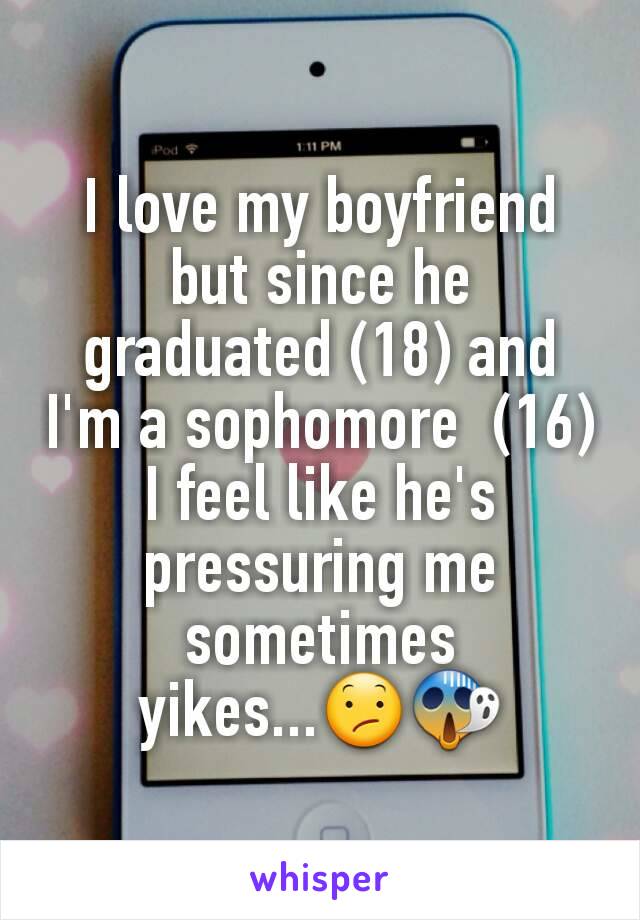 iPod 1:11 PM

I love my boyfriend but since he graduated (18) and I'm a sophomore (16) I feel like he's pressuring me sometimes yikes...😕😱

whisper